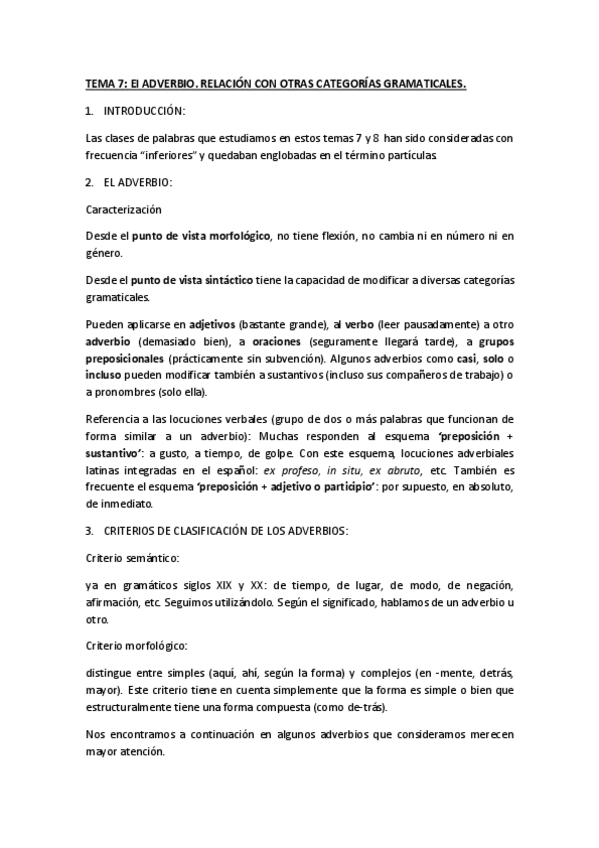 TEMA 7: El ADVERBIO. RELACIÓN CON OTRAS CATEGORÍAS GRAMATICALES.

1. INTRODUCCIÓN:

Las clases de palabras que estudiamos en estos temas 7 y 8 han sido consideradas con frecuencia "inferiores" y quedaban englobadas en el término partículas

2. EL ADVERBIO:

Caracterización

Desde el punto de vista morfológico, no tiene flexión, no cambia ni en número ni en género.

Desde el punto de vista sintáctico tiene la capacidad de modificar a diversas categorías gramaticales.

Pueden aplicarse en adjetivos (bastante grande), al verbo (leer pausadamente) a otro adverbio (demasiado bien), a oraciones (seguramente llegará tarde), a grupos preposicionales (prácticamente sin subvención). Algunos adverbios como casi, solo o incluso pueden modificar también a sustantivos (incluso sus compañeros de trabajo) o a pronombres (solo ella).

Referencia a las locuciones verbales (grupo de dos o más palabras que funcionan de forma similar a un adverbio): Muchas responden al esquema 'preposición + sustantivo': a gusto, a tiempo, de golpe. Con este esquema, locuciones adverbiales latinas integradas en el español: ex profeso, in situ, ex abruto, etc. También es frecuente el esquema 'preposición + adjetivo o participio': por supuesto, en absoluto, de inmediato.

3. CRITERIOS DE CLASIFICACIÓN DE LOS ADVERBIOS:

Criterio semántico:

ya en gramáticos siglos XIX y XX: de tiempo, de lugar, de modo, de negación, afirmación, etc. Seguimos utilizándolo. Según el significado, hablamos de un adverbio u otro.

Criterio morfológico:

distingue entre simples (aquí, ahí, según la forma) y complejos (en -mente, detrás, mayor). Este criterio tiene en cuenta simplemente que la forma es simple o bien que estructuralmente tiene una forma compuesta (como de-trás).

Nos encontramos a continuación en algunos adverbios que consideramos merecen mayor atención.